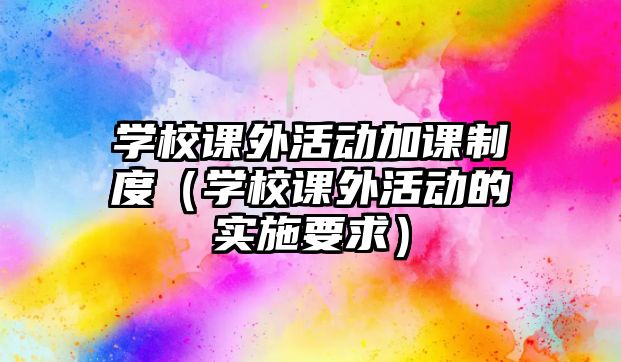 学校课外活动加课制度（学校课外活动的实施要求）